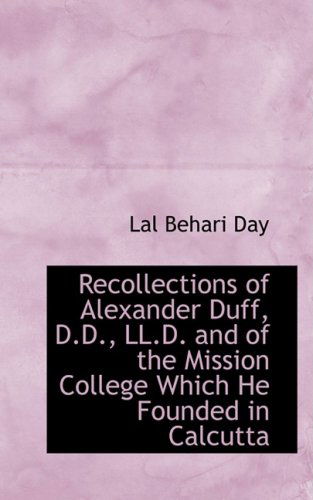 Lal Behari Day

Recollections of Alexander Duff, D.D., LL.D. and of the Mission College Which He Founded in Calcutta